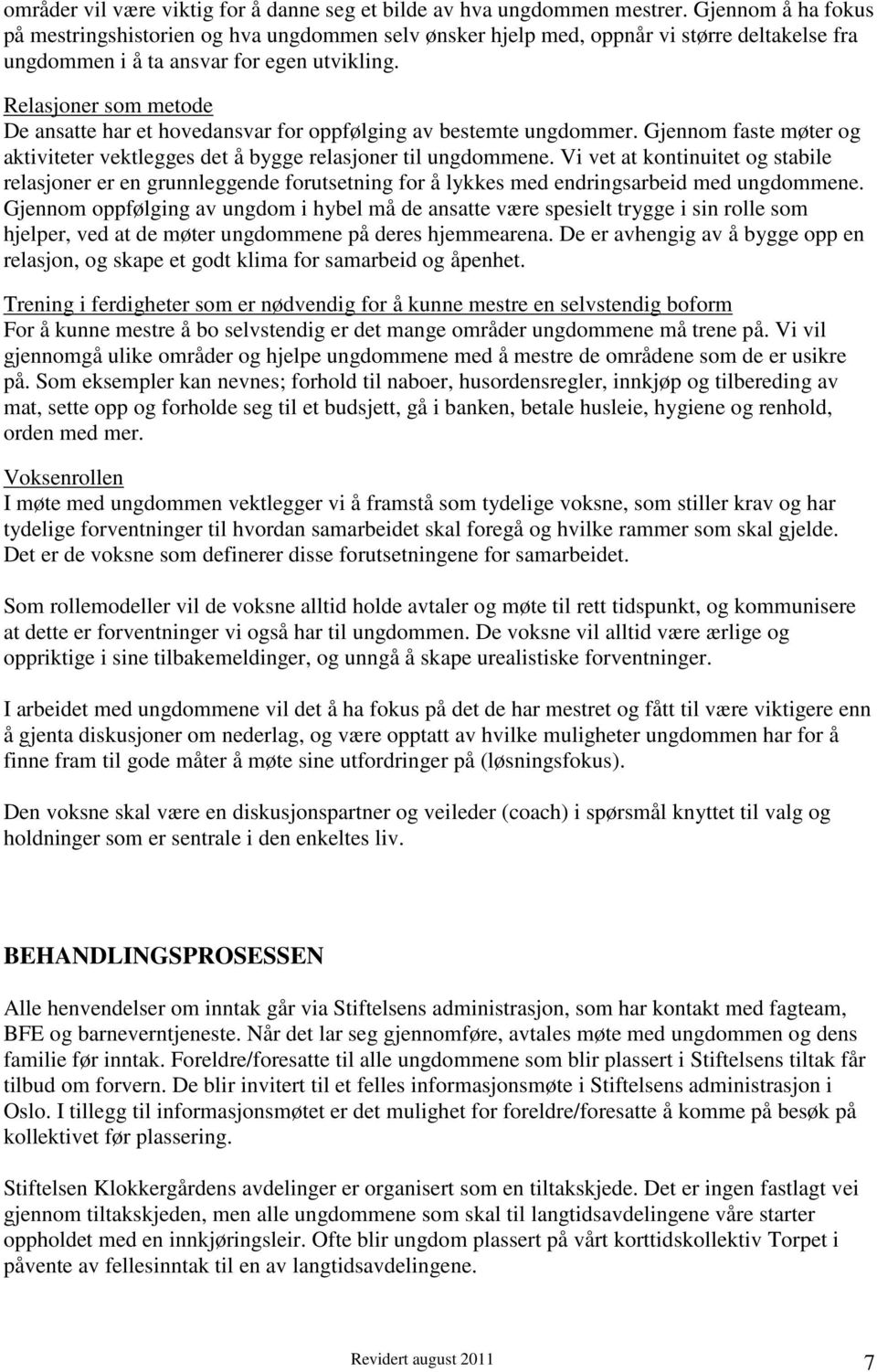 områder vil være viktig for å danne seg et bilde av hva ungdommen mestrer. Gjennom å ha fokus på mestringshistorien og hva ungdommen selv ønsker hjelp med, oppnår vi større deltakelse fra ungdommen i å ta ansvar for egen utvikling.

Relasjoner som metode
De ansatte har et hovedansvar for oppfølging av bestemte ungdommer. Gjennom faste møter og aktiviteter vektlegges det å bygge relasjoner til ungdommene. Vi vet at kontinuitet og stabile relasjoner er en grunnleggende forutsetning for å lykkes med endringsarbeid med ungdommene. Gjennom oppfølging av ungdom i hybel må de ansatte være spesielt trygge i sin rolle som hjelper, ved at de møter ungdommene på deres hjemmearena. De er avhengig av å bygge opp en relasjon, og skape et godt klima for samarbeid og åpenhet.

Trening i ferdigheter som er nødvendig for å kunne mestre en selvstendig boform
For å kunne mestre å bo selvstendig er det mange områder ungdommene må trene på. Vi vil gjennomgå ulike områder og hjelpe ungdommene med å mestre de områdene som de er usikre på. Som eksempler kan nevnes; forhold til naboer, husordensregler, innkjøp og tilbereding av mat, sette opp og forholde seg til et budsjett, gå i banken, betale husleie, hygiene og renhold, orden med mer.

Voksenrollen
I møte med ungdommen vektlegger vi å framstå som tydelige voksne, som stiller krav og har tydelige forventninger til hvordan samarbeidet skal foregå og hvilke rammer som skal gjelde. Det er de voksne som definerer disse forutsetningene for samarbeidet.

Som rollemodeller vil de voksne alltid holde avtaler og møte til rett tidspunkt, og kommunisere at dette er forventninger vi også har til ungdommen. De voksne vil alltid være ærlige og oppriktige i sine tilbakemeldinger, og unngå å skape urealistiske forventninger.

I arbeidet med ungdommene vil det å ha fokus på det de har mestret og fått til være viktigere enn å gjenta diskusjoner om nederlag, og være opptatt av hvilke muligheter ungdommen har for å finne fram til gode måter å møte sine utfordringer på (løsningsfokus).

Den voksne skal være en diskusjonspartner og veileder (coach) i spørsmål knyttet til valg og holdninger som er sentrale i den enkeltes liv.

BEHANDLINGSPROSESSEN
Alle henvendelser om inntak går via Stiftelsens administrasjon, som har kontakt med fagteam, BFE og barneverntjeneste. Når det lar seg gjennomføre, avtales møte med ungdommen og dens familie før inntak. Foreldre/foresatte til alle ungdommene som blir plassert i Stiftelsens tiltak får tilbud om forvern. De blir invitert til et felles informasjonsmøte i Stiftelsens administrasjon i Oslo. I tillegg til informasjonsmøtet er det mulighet for foreldre/foresatte å komme på besøk på kollektivet før plassering.

Stiftelsen Klokkergårdens avdelinger er organisert som en tiltakskjede. Det er ingen fastlagt vei gjennom tiltakskjeden, men alle ungdommene som skal til langtidsavdelingene våre starter oppholdet med en innkjøringsleir. Ofte blir ungdom plassert på vårt korttidskollektiv Torpet i påvente av fellesinntak til en av langtidsavdelingene.

Revidert august 2011 7